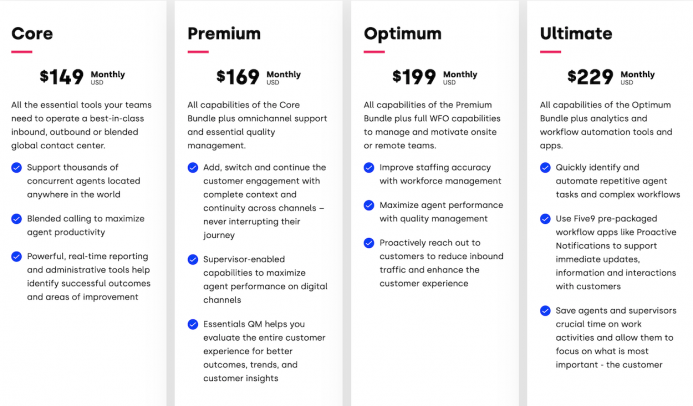 Core

$149 Monthly USD

All the essential tools your teams need to operate a best-in-class inbound, outbound or blended global contact center.

Support thousands of concurrent agents located anywhere in the world

Blended calling to maximize agent productivity

Powerful, real-time reporting and administrative tools help identify successful outcomes and areas of improvement

Premium

$169 Monthly USD

All capabilities of the Core Bundle plus omnichannel support and essential quality management.

Add, switch and continue the customer engagement with complete context and continuity across channels – never interrupting their journey

Supervisor-enabled capabilities to maximize agent performance on digital channels

Essentials QM helps you evaluate the entire customer experience for better outcomes, trends, and customer insights

Optimum

$199 Monthly USD

All capabilities of the Premium Bundle plus full WFO capabilities to manage and motivate onsite or remote teams.

Improve staffing accuracy with workforce management

Maximize agent performance with quality management

Proactively reach out to customers to reduce inbound traffic and enhance the customer experience

Ultimate

$229 Monthly USD

All capabilities of the Optimum Bundle plus analytics and workflow automation tools and apps.

Quickly identify and automate repetitive agent tasks and complex workflows

Use Five9 pre-packaged workflow apps like Proactive Notifications to support immediate updates, information and interactions with customers

Save agents and supervisors crucial time on work activities and allow them to focus on what is most important - the customer